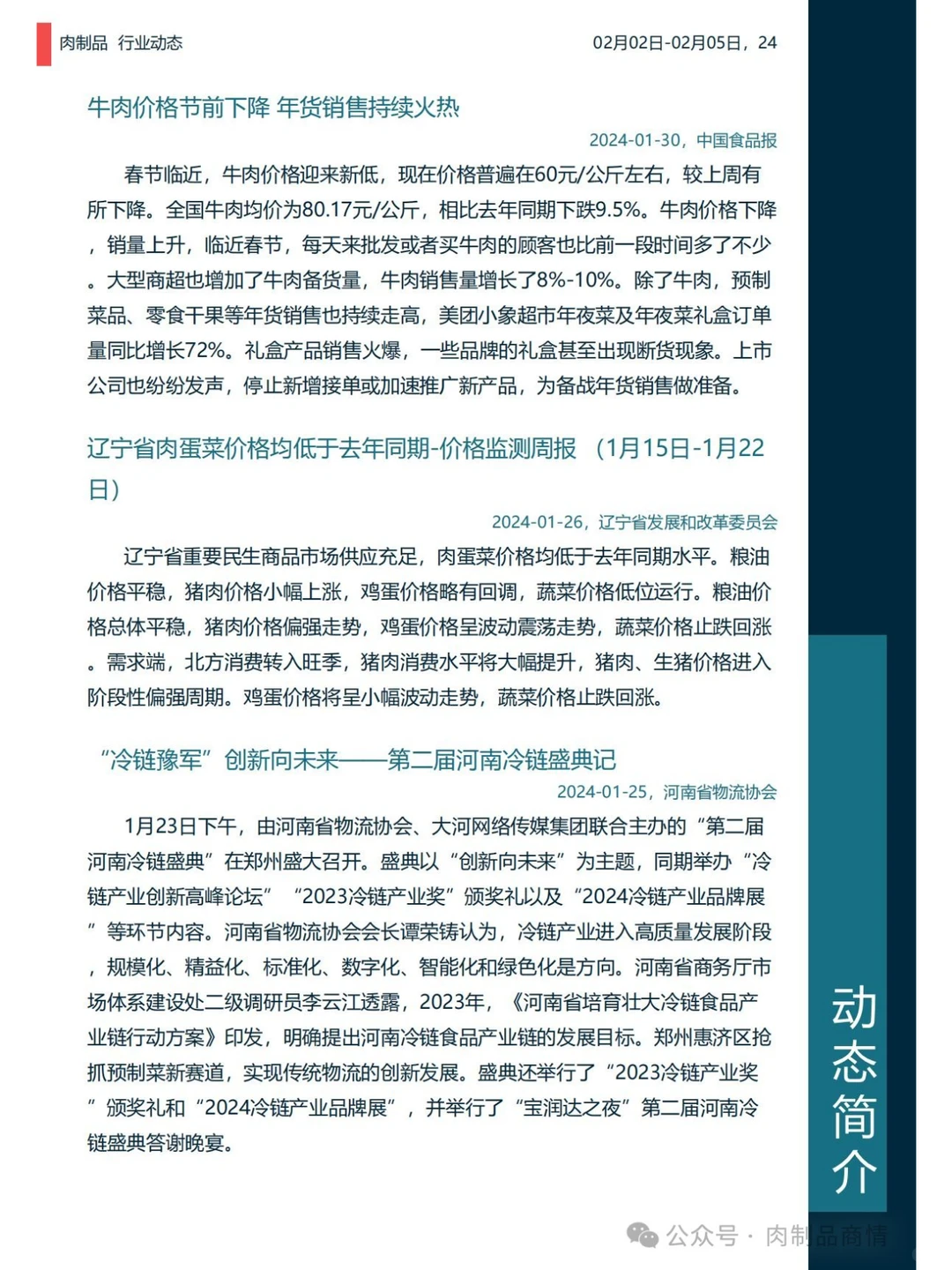 肉制品 行业动态

02月02日-02月05日，24

牛肉价格节前下降 年货销售持续火热

2024-01-30，中国食品报

春节临近，牛肉价格迎来新低，现在价格普遍在60元/公斤左右，较上周有所下降。全国牛肉均价为80.17元/公斤，相比去年同期下跌9.5%。牛肉价格下降，销量上升，临近春节，每天来批发或者买牛肉的顾客也比前一段时间多了不少。大型商超也增加了牛肉备货量，牛肉销售量增长了8%-10%。除了牛肉，预制菜品、零食干果等年货销售也持续走高，美团小象超市年夜菜及年夜菜礼盒订单量同比增长72%。礼盒产品销售火爆，一些品牌的礼盒甚至出现断货现象。上市公司也纷纷发声，停止新增接单或加速推广新产品，为备战年货销售做准备。

辽宁省肉蛋菜价格均低于去年同期-价格监测周报 （1月15日-1月22日）

2024-01-26，辽宁省发展和改革委员会

辽宁省重要民生商品市场供应充足，肉蛋菜价格均低于去年同期水平。粮油价格平稳，猪肉价格小幅上涨，鸡蛋价格略有回调，蔬菜价格低位运行。粮油价格总体平稳，猪肉价格偏强走势，鸡蛋价格呈波动震荡走势，蔬菜价格止跌回涨。需求端，北方消费转入旺季，猪肉消费水平将大幅提升，猪肉、生猪价格进入阶段性偏强周期。鸡蛋价格将呈小幅波动走势，蔬菜价格止跌回涨。

“冷链豫军”创新向未来——第二届河南冷链盛典记

2024-01-25，河南省物流协会

1月23日下午，由河南省物流协会、大河网络传媒集团联合主办的“第二届河南冷链盛典”在郑州盛大召开。盛典以“创新向未来”为主题，同期举办“冷链产业创新高峰论坛” “2023冷链产业奖”颁奖礼以及“2024冷链产业品牌展”等环节内容。河南省物流协会会长谭荣铸认为，冷链产业进入高质量发展阶段，规模化、精益化、标准化、数字化、智能化和绿色化是方向。河南省商务厅市场体系建设处二级调研员李云江透露，2023年，《河南省培育壮大冷链食品产业链行动方案》印发，明确提出河南冷链食品产业链的发展目标。郑州惠济区抢抓预制菜新赛道，实现传统物流的创新发展。盛典还举行了“2023冷链产业奖”颁奖礼和“2024冷链产业品牌展”，并举行了“宝润达之夜”第二届河南冷链盛典答谢晚宴。

动态简介

公众号 · 肉制品商情